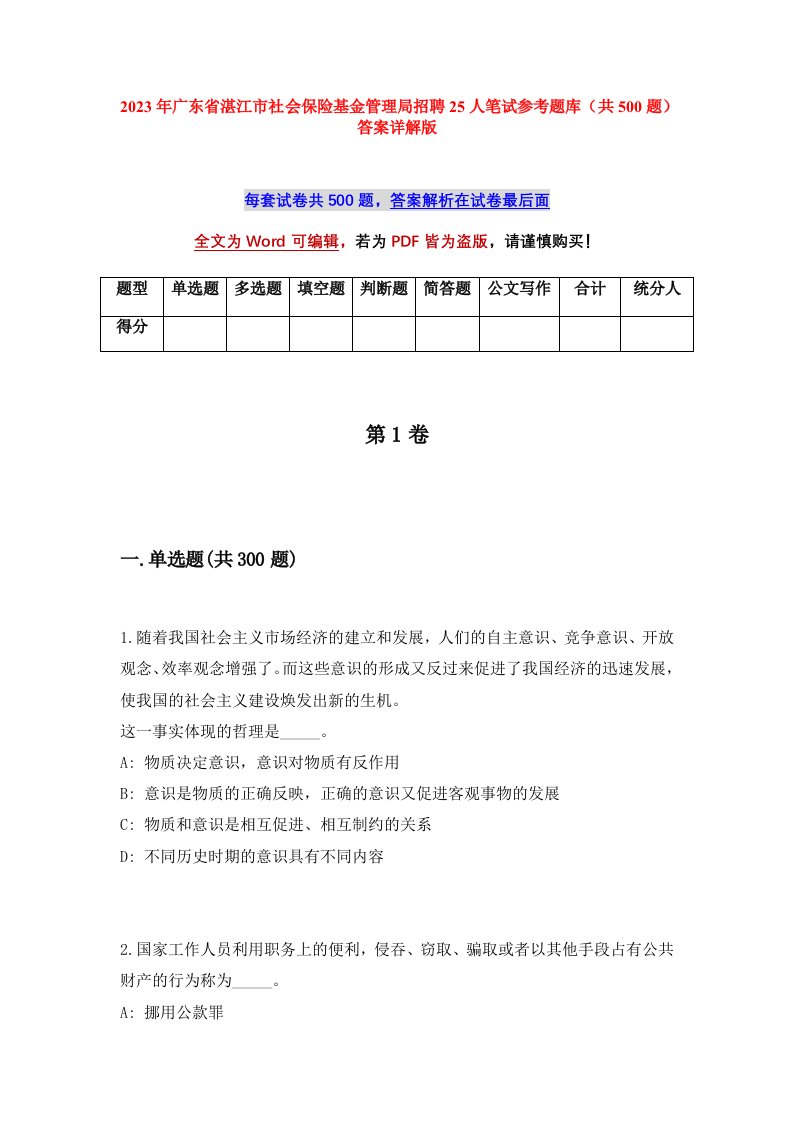 2023 年广东省湛江市社会保险基金管理局招聘 25 人笔试参考题库（共 500 题）答案详解版

每套试卷共 500 题，答案解析在试卷最后面

全文为 Word 可编辑，若为 PDF 皆为盗版，请谨慎购买！

| 题型 | 单选题 | 多选题 | 填空题 | 判断题 | 简答题 | 公文写作 | 合计 | 统分人 |
|---|---|---|---|---|---|---|---|---|
| 得分 | | | | | | | | |

第 1 卷

一.单选题(共 300 题)

1.随着我国社会主义市场经济的建立和发展，人们的自主意识、竞争意识、开放观念、效率观念增强了。而这些意识的形成又反过来促进了我国经济的迅速发展，使我国的社会主义建设焕发出新的生机。
这一事实体现的哲理是_____。
A: 物质决定意识，意识对物质有反作用
B: 意识是物质的正确反映，正确的意识又促进客观事物的发展
C: 物质和意识是相互促进、相互制约的关系
D: 不同历史时期的意识具有不同内容

2.国家工作人员利用职务上的便利，侵吞、窃取、骗取或者以其他手段占有公共财产的行为称为_____。
A: 挪用公款罪